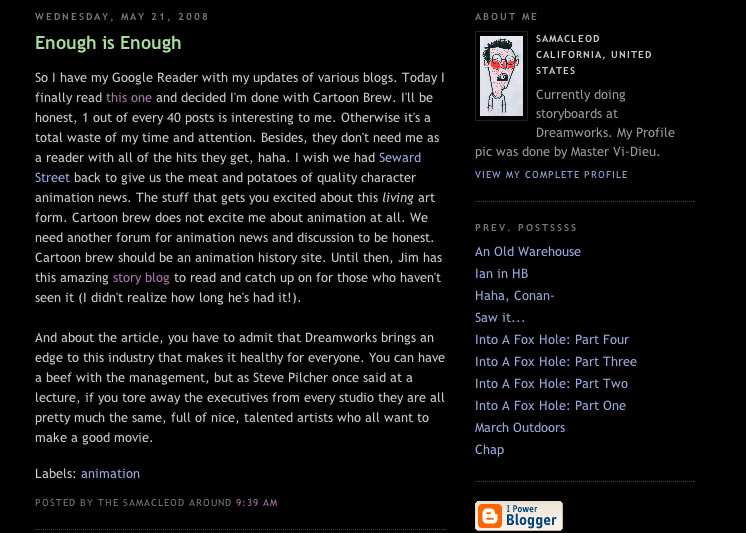 WEDNESDAY, MAY 21, 2008

Enough is Enough

So I have my Google Reader with my updates of various blogs. Today I finally read this one and decided I'm done with Cartoon Brew. I'll be honest, 1 out of every 40 posts is interesting to me. Otherwise it's a total waste of my time and attention. Besides, they don't need me as a reader with all of the hits they get, haha. I wish we had Seward Street back to give us the meat and potatoes of quality character animation news. The stuff that gets you excited about this living art form. Cartoon brew does not excite me about animation at all. We need another forum for animation news and discussion to be honest. Cartoon brew should be an animation history site. Until then, Jim has this amazing story blog to read and catch up on for those who haven't seen it (I didn't realize how long he's had it!).

And about the article, you have to admit that Dreamworks brings an edge to this industry that makes it healthy for everyone. You can have a beef with the management, but as Steve Pilcher once said at a lecture, if you tore away the executives from every studio they are all pretty much the same, full of nice, talented artists who all want to make a good movie.

Labels: animation

POSTED BY THE SAMACLEOD AROUND 9:39 AM

ABOUT ME

SAMACLEOD
CALIFORNIA, UNITED STATES

Currently doing storyboards at Dreamworks. My Profile pic was done by Master Vi-Dieu.

VIEW MY COMPLETE PROFILE

PREV. POSTSSSS

An Old Warehouse
Ian in HB
Haha, Conan-
Saw it...
Into A Fox Hole: Part Four
Into A Fox Hole: Part Three
Into A Fox Hole: Part Two
Into A Fox Hole: Part One
March Outdoors
Chap

I Power Blogger